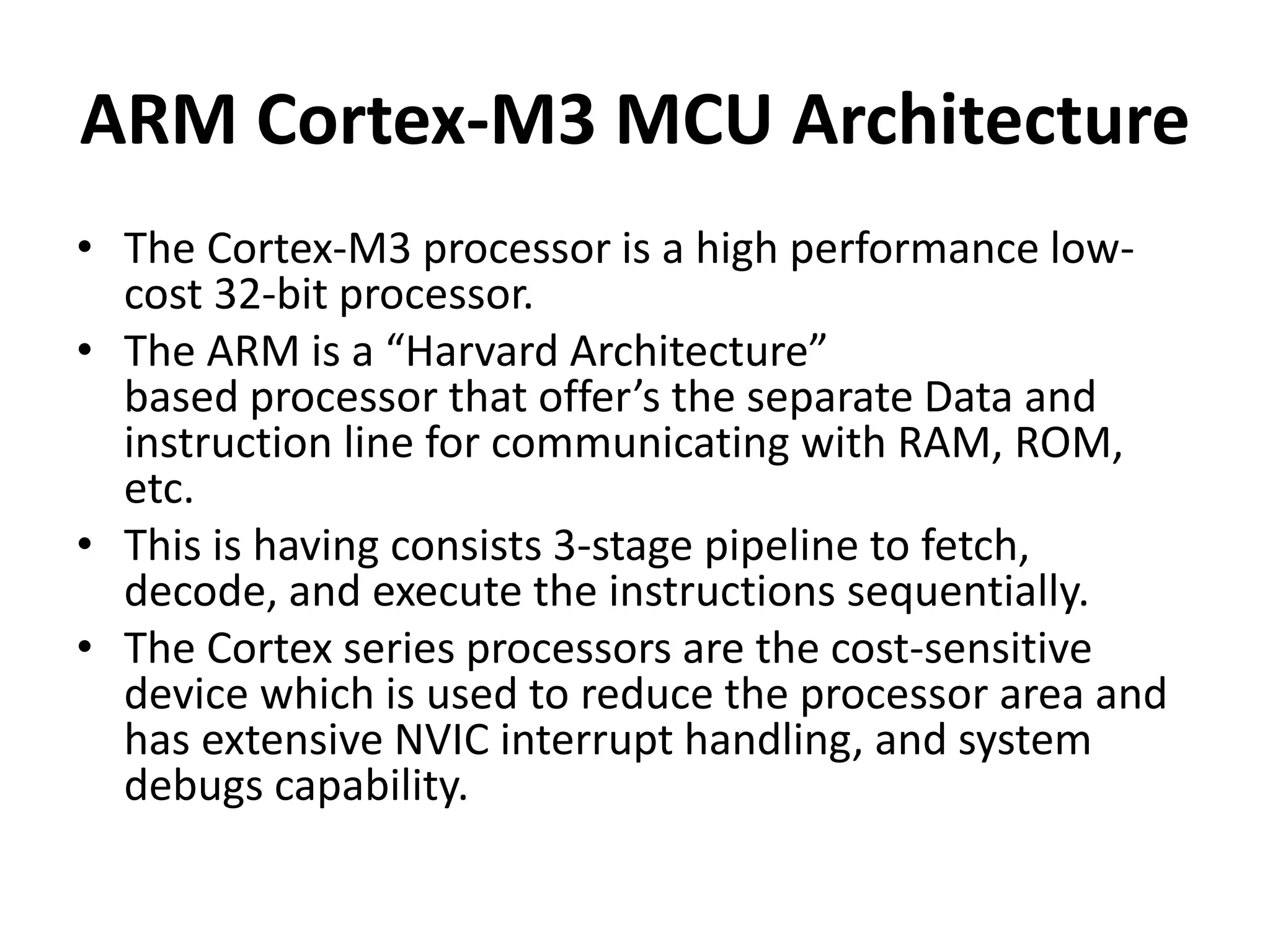 ARM Cortex-M3 MCU Architecture

• The Cortex-M3 processor is a high performance low-cost 32-bit processor.
• The ARM is a "Harvard Architecture" based processor that offer's the separate Data and instruction line for communicating with RAM, ROM, etc.
• This is having consists 3-stage pipeline to fetch, decode, and execute the instructions sequentially.
• The Cortex series processors are the cost-sensitive device which is used to reduce the processor area and has extensive NVIC interrupt handling, and system debugs capability.